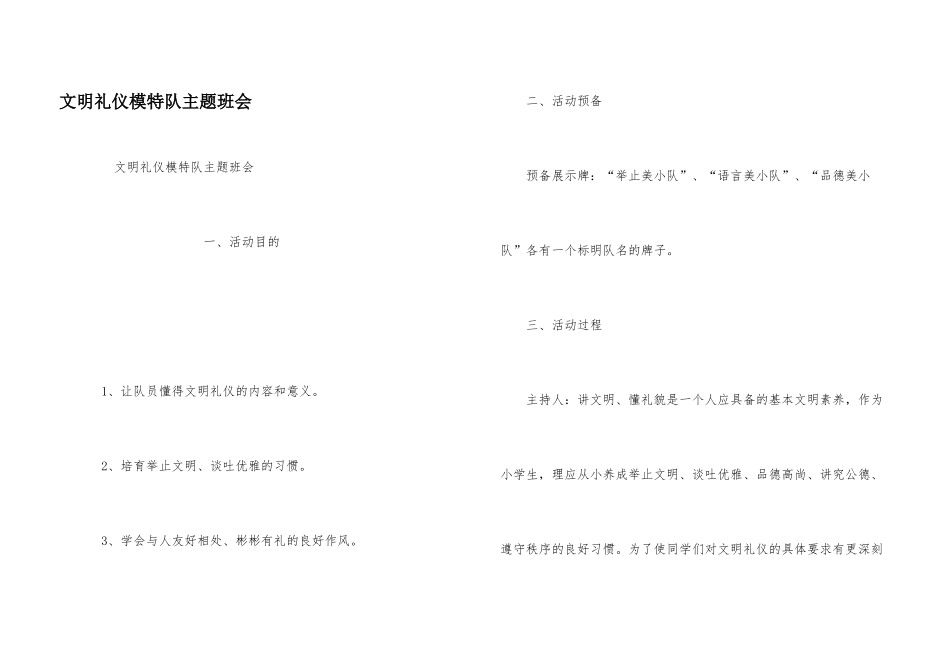 文明礼仪模特队主题班会

文明礼仪模特队主题班会

一、活动目的

1、让队员懂得文明礼仪的内容和意义。

2、培育举止文明、谈吐优雅的习惯。

3、学会与人友好相处、彬彬有礼的良好作风。

二、活动预备

预备展示牌：“举止美小队”、“语言美小队”、“品德美小队”各有一个标明队名的牌子。

三、活动过程

主持人：讲文明、懂礼貌是一个人应具备的基本文明素养，作为小学生，理应从小养成举止文明、谈吐优雅、品德高尚、讲究公德、遵守秩序的良好习惯。为了使同学们对文明礼仪的具体要求有更深刻